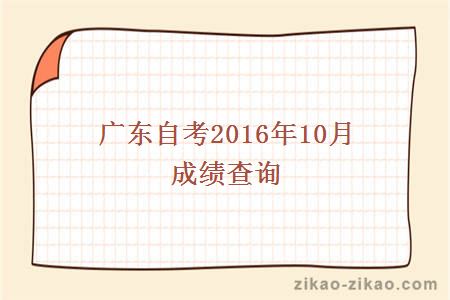 广东自考2016年10月成绩查询

zikao-zikao.com